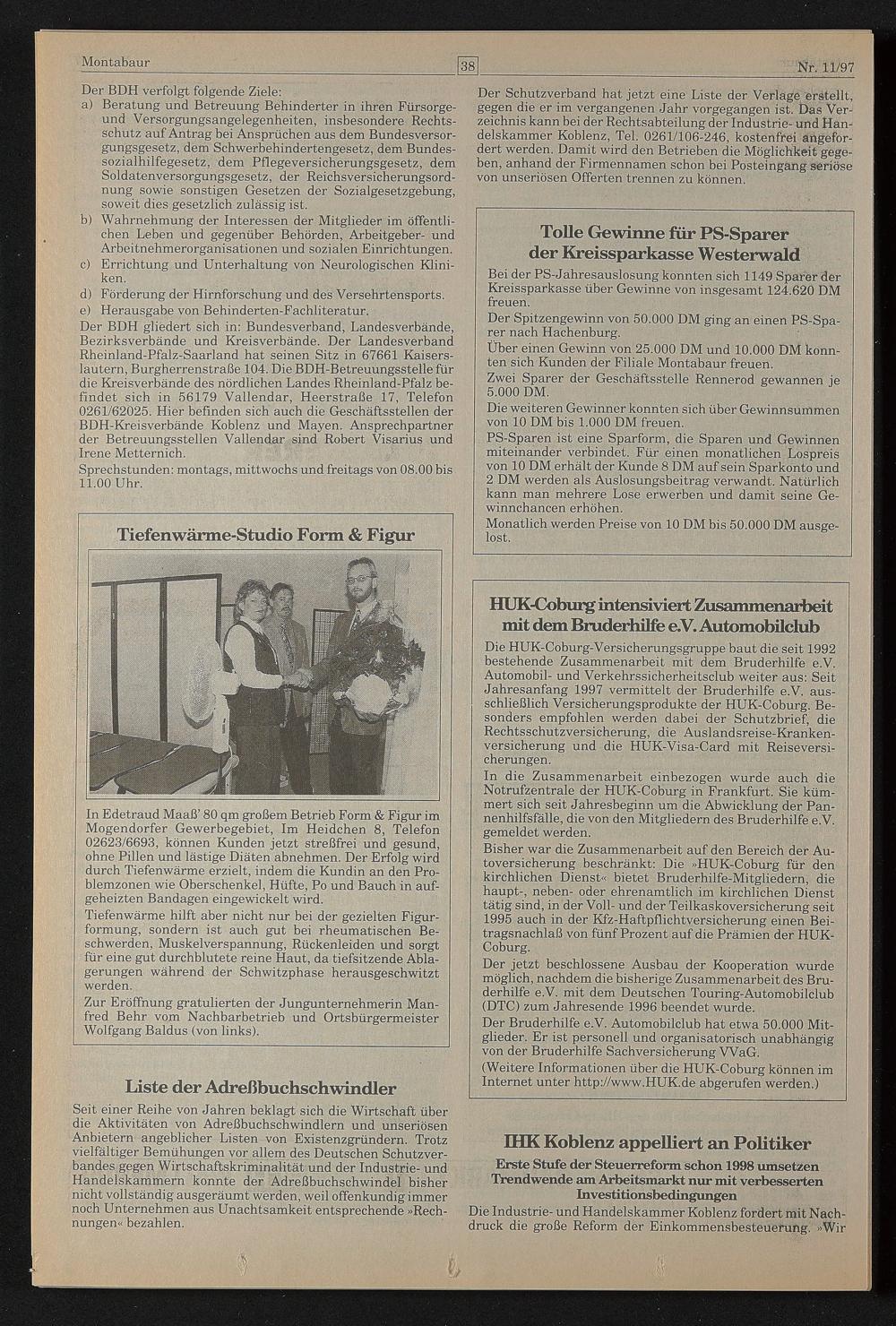 Montabaur

38

Nr. 11/97

Der BDH verfolgt folgende Ziele:
a) Beratung und Betreuung Behinderter in ihren Fürsorge- und Versorgungsangelegenheiten, insbesondere Rechtsschutz auf Antrag bei Ansprüchen aus dem Bundesversorgungsgesetz, dem Schwerbehindertengesetz, dem Bundessozialhilfegesetz, dem Pflegeversicherungsgesetz, dem Soldatenversorgungsgesetz, der Reichsversicherungsordnung sowie sonstigen Gesetzen der Sozialgesetzgebung, soweit dies gesetzlich zulässig ist.
b) Wahrnehmung der Interessen der Mitglieder im öffentlichen Leben und gegenüber Behörden, Arbeitgeber- und Arbeitnehmerorganisationen und sozialen Einrichtungen.
c) Errichtung und Unterhaltung von Neurologischen Kliniken.
d) Förderung der Hirnforschung und des Versehrtensports.
e) Herausgabe von Behinderten-Fachliteratur.
Der BDH gliedert sich in: Bundesverband, Landesverbände, Bezirksverbände und Kreisverbände. Der Landesverband Rheinland-Pfalz-Saarland hat seinen Sitz in 67661 Kaiserslautern, Burgherrenstraße 104. Die BDH-Betreuungsstelle für die Kreisverbände des nördlichen Landes Rheinland-Pfalz befindet sich in 56179 Vallendar, Heerstraße 17, Telefon 0261/62025. Hier befinden sich auch die Geschäftsstellen der BDH-Kreisverbände Koblenz und Mayen. Ansprechpartner der Betreuungsstellen Vallendar sind Robert Visarius und Irene Metternich.
Sprechstunden: montags, mittwochs und freitags von 08.00 bis 11.00 Uhr.

Tiefenwärme-Studio Form & Figur

In Edetraud Maaß' 80 qm großem Betrieb Form & Figur im Mogendorfer Gewerbegebiet, Im Heidchen 8, Telefon 02623/6693, können Kunden jetzt streßfrei und gesund, ohne Pillen und lästige Diäten abnehmen. Der Erfolg wird durch Tiefenwärme erzielt, indem die Kundin an den Problemzonen wie Oberschenkel, Hüfte, Po und Bauch in aufgeheizten Bandagen eingewickelt wird.
Tiefenwärme hilft aber nicht nur bei der gezielten Figurformung, sondern ist auch gut bei rheumatischen Beschwerden, Muskelverspannung, Rückenleiden und sorgt für eine gut durchblutete reine Haut, da tiefsitzende Ablagerungen während der Schwitzphase herausgeschwitzt werden.
Zur Eröffnung gratulierten der Jungunternehmerin Manfred Behr vom Nachbarbetrieb und Ortsbürgermeister Wolfgang Baldus (von links).

Liste der Adreßbuchschwindler

Seit einer Reihe von Jahren beklagt sich die Wirtschaft über die Aktivitäten von Adreßbuchschwindlern und unseriösen Anbietern angeblicher Listen von Existenzgründern. Trotz vielfältiger Bemühungen vor allem des Deutschen Schutzverbandes gegen Wirtschaftskriminalität und der Industrie- und Handelskammern konnte der Adreßbuchschwindel bisher nicht vollständig ausgeräumt werden, weil offenkundig immer noch Unternehmen aus Unachtsamkeit entsprechende »Rechnungen« bezahlen.

Der Schutzverband hat jetzt eine Liste der Verlage erstellt, gegen die er im vergangenen Jahr vorgegangen ist. Das Verzeichnis kann bei der Rechtsabteilung der Industrie- und Handelskammer Koblenz, Tel. 0261/106-246, kostenfrei angefordert werden. Damit wird den Betrieben die Möglichkeit gegeben, anhand der Firmennamen schon bei Posteingang seriöse von unseriösen Offerten trennen zu können.

Tolle Gewinne für PS-Sparer der Kreissparkasse Westerwald

Bei der PS-Jahresauslosung konnten sich 1149 Sparer der Kreissparkasse über Gewinne von insgesamt 124.620 DM freuen.
Der Spitzengewinn von 50.000 DM ging an einen PS-Sparer nach Hachenburg.
Über einen Gewinn von 25.000 DM und 10.000 DM konnten sich Kunden der Filiale Montabaur freuen.
Zwei Sparer der Geschäftsstelle Rennerod gewannen je 5.000 DM.
Die weiteren Gewinner konnten sich über Gewinnsummen von 10 DM bis 1.000 DM freuen.
PS-Sparen ist eine Sparform, die Sparen und Gewinnen miteinander verbindet. Für einen monatlichen Lospreis von 10 DM erhält der Kunde 8 DM auf sein Sparkonto und 2 DM werden als Auslosungsbeitrag verwandt. Natürlich kann man mehrere Lose erwerben und damit seine Gewinnchancen erhöhen.
Monatlich werden Preise von 10 DM bis 50.000 DM ausgelost.

HUK-Coburg intensiviert Zusammenarbeit mit dem Bruderhilfe e.V. Automobilclub

Die HUK-Coburg-Versicherungsgruppe baut die seit 1992 bestehende Zusammenarbeit mit dem Bruderhilfe e.V. Automobil- und Verkehrssicherheitsclub weiter aus: Seit Jahresanfang 1997 vermittelt der Bruderhilfe e.V. ausschließlich Versicherungsprodukte der HUK-Coburg. Besonders empfohlen werden dabei der Schutzbrief, die Rechtsschutzversicherung, die Auslandsreise-Krankenversicherung und die HUK-Visa-Card mit Reiseversicherungen.
In die Zusammenarbeit einbezogen wurde auch die Notrufzentrale der HUK-Coburg in Frankfurt. Sie kümmert sich seit Jahresbeginn um die Abwicklung der Pannenhilfsfälle, die von den Mitgliedern des Bruderhilfe e.V. gemeldet werden.
Bisher war die Zusammenarbeit auf den Bereich der Autoversicherung beschränkt: Die »HUK-Coburg für den kirchlichen Dienst« bietet Bruderhilfe-Mitgliedern, die haupt-, neben- oder ehrenamtlich im kirchlichen Dienst tätig sind, in der Voll- und der Teilkaskoversicherung seit 1995 auch in der Kfz-Haftpflichtversicherung einen Beitragsnachlaß von fünf Prozent auf die Prämien der HUK-Coburg.
Der jetzt beschlossene Ausbau der Kooperation wurde möglich, nachdem die bisherige Zusammenarbeit des Bruderhilfe e.V. mit dem Deutschen Touring-Automobilclub (DTC) zum Jahresende 1996 beendet wurde.
Der Bruderhilfe e.V. Automobilclub hat etwa 50.000 Mitglieder. Er ist personell und organisatorisch unabhängig von der Bruderhilfe Sachversicherung VVaG.
(Weitere Informationen über die HUK-Coburg können im Internet unter http://www.HUK.de abgerufen werden.)

IHK Koblenz appelliert an Politiker

Erste Stufe der Steuerreform schon 1998 umsetzen
Trendwende am Arbeitsmarkt nur mit verbesserten Investitionsbedingungen

Die Industrie- und Handelskammer Koblenz fordert mit Nachdruck die große Reform der Einkommensbesteuerung. »Wir